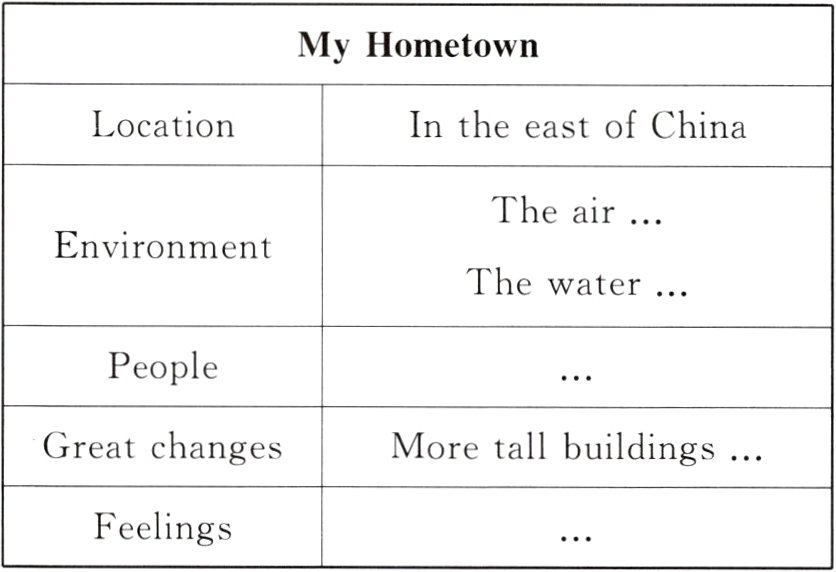 | My Hometown | |
|---|---|
| Location | In the east of China |
| Environment | The air ... The water ... |
| People | ... |
| Great changes | More tall buildings ... |
| Feelings | ... |